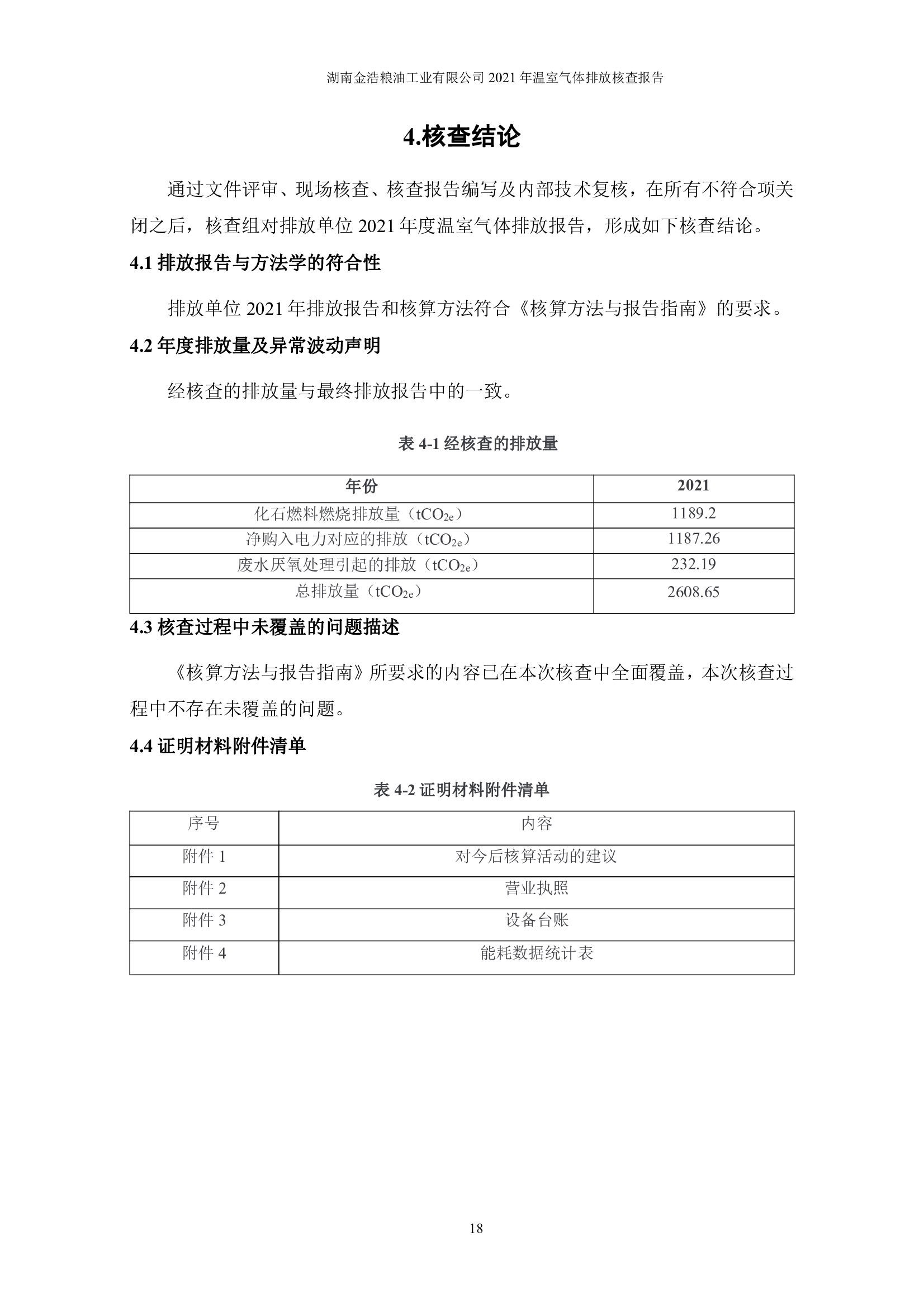 湖南金浩粮油工业有限公司 2021 年温室气体排放核查报告

4.核查结论

通过文件评审、现场核查、核查报告编写及内部技术复核，在所有不符合项关闭之后，核查组对排放单位 2021 年度温室气体排放报告，形成如下核查结论。

4.1 排放报告与方法学的符合性

排放单位 2021 年排放报告和核算方法符合《核算方法与报告指南》的要求。

4.2 年度排放量及异常波动声明

经核查的排放量与最终排放报告中的一致。

表 4-1 经核查的排放量

| 年份 | 2021 |
|---|---|
| 化石燃料燃烧排放量（$tCO_{2e}$） | 1189.2 |
| 净购入电力对应的排放（$tCO_{2e}$） | 1187.26 |
| 废水厌氧处理引起的排放（$tCO_{2e}$） | 232.19 |
| 总排放量（$tCO_{2e}$） | 2608.65 |

4.3 核查过程中未覆盖的问题描述

《核算方法与报告指南》所要求的内容已在本次核查中全面覆盖，本次核查过程中不存在未覆盖的问题。

4.4 证明材料附件清单

表 4-2 证明材料附件清单

| 序号 | 内容 |
|---|---|
| 附件 1 | 对今后核算活动的建议 |
| 附件 2 | 营业执照 |
| 附件 3 | 设备台账 |
| 附件 4 | 能耗数据统计表 |

18